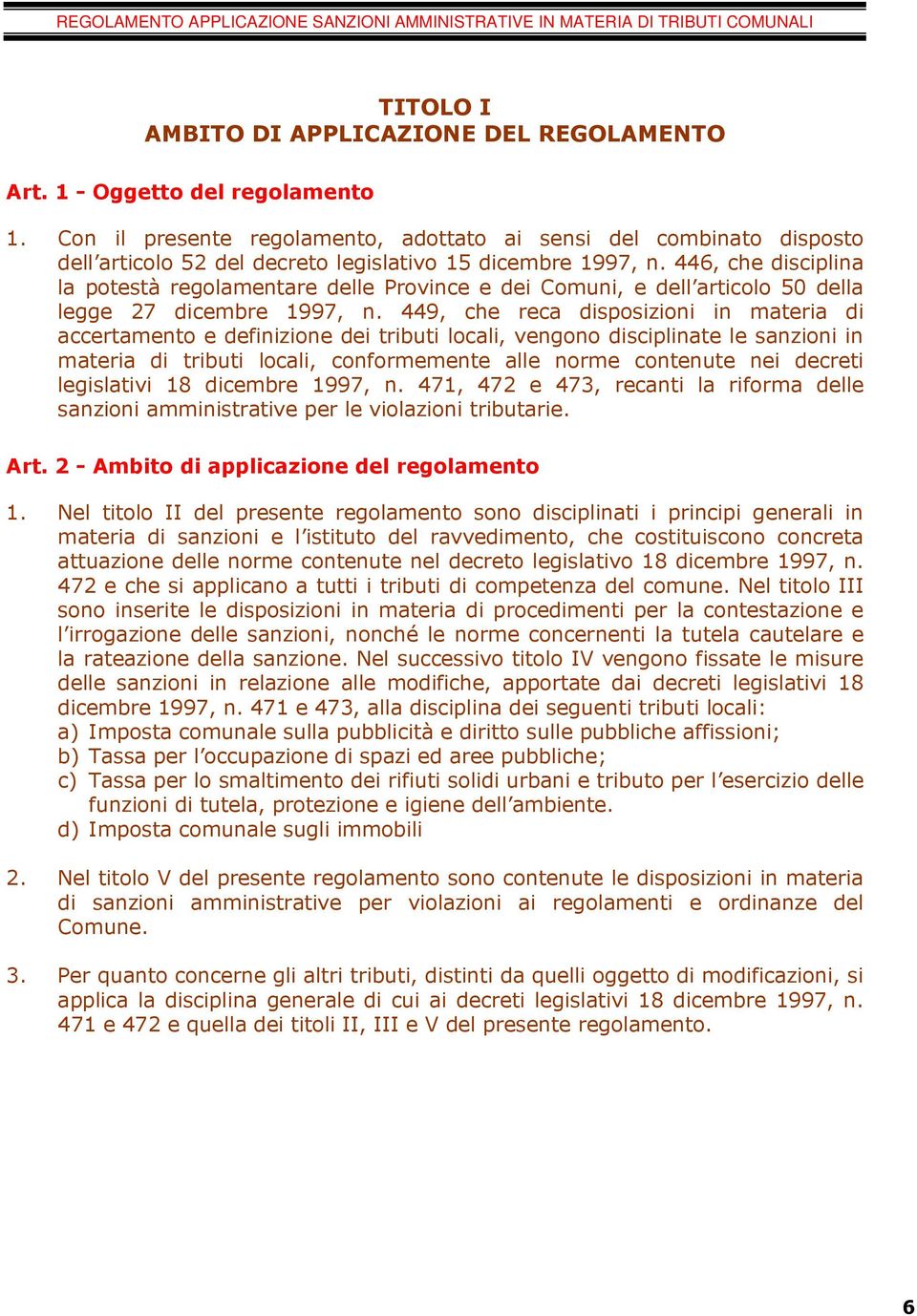 REGOLAMENTO APPLICAZIONE SANZIONI AMMINISTRATIVE IN MATERIA DI TRIBUTI COMUNALI

TITOLO I
AMBITO DI APPLICAZIONE DEL REGOLAMENTO

Art. 1 - Oggetto del regolamento

1. Con il presente regolamento, adottato ai sensi del combinato disposto dell'articolo 52 del decreto legislativo 15 dicembre 1997, n. 446, che disciplina la potestà regolamentare delle Province e dei Comuni, e dell'articolo 50 della legge 27 dicembre 1997, n. 449, che reca disposizioni in materia di accertamento e definizione dei tributi locali, vengono disciplinate le sanzioni in materia di tributi locali, conformemente alle norme contenute nei decreti legislativi 18 dicembre 1997, n. 471, 472 e 473, recanti la riforma delle sanzioni amministrative per le violazioni tributarie.

Art. 2 - Ambito di applicazione del regolamento

1. Nel titolo II del presente regolamento sono disciplinati i principi generali in materia di sanzioni e l'istituto del ravvedimento, che costituiscono concreta attuazione delle norme contenute nel decreto legislativo 18 dicembre 1997, n. 472 e che si applicano a tutti i tributi di competenza del comune. Nel titolo III sono inserite le disposizioni in materia di procedimenti per la contestazione e l'irrogazione delle sanzioni, nonché le norme concernenti la tutela cautelare e la rateazione della sanzione. Nel successivo titolo IV vengono fissate le misure delle sanzioni in relazione alle modifiche, apportate dai decreti legislativi 18 dicembre 1997, n. 471 e 473, alla disciplina dei seguenti tributi locali:
a) Imposta comunale sulla pubblicità e diritto sulle pubbliche affissioni;
b) Tassa per l'occupazione di spazi ed aree pubbliche;
c) Tassa per lo smaltimento dei rifiuti solidi urbani e tributo per l'esercizio delle funzioni di tutela, protezione e igiene dell'ambiente.
d) Imposta comunale sugli immobili

2. Nel titolo V del presente regolamento sono contenute le disposizioni in materia di sanzioni amministrative per violazioni ai regolamenti e ordinanze del Comune.

3. Per quanto concerne gli altri tributi, distinti da quelli oggetto di modificazioni, si applica la disciplina generale di cui ai decreti legislativi 18 dicembre 1997, n. 471 e 472 e quella dei titoli II, III e V del presente regolamento.

6